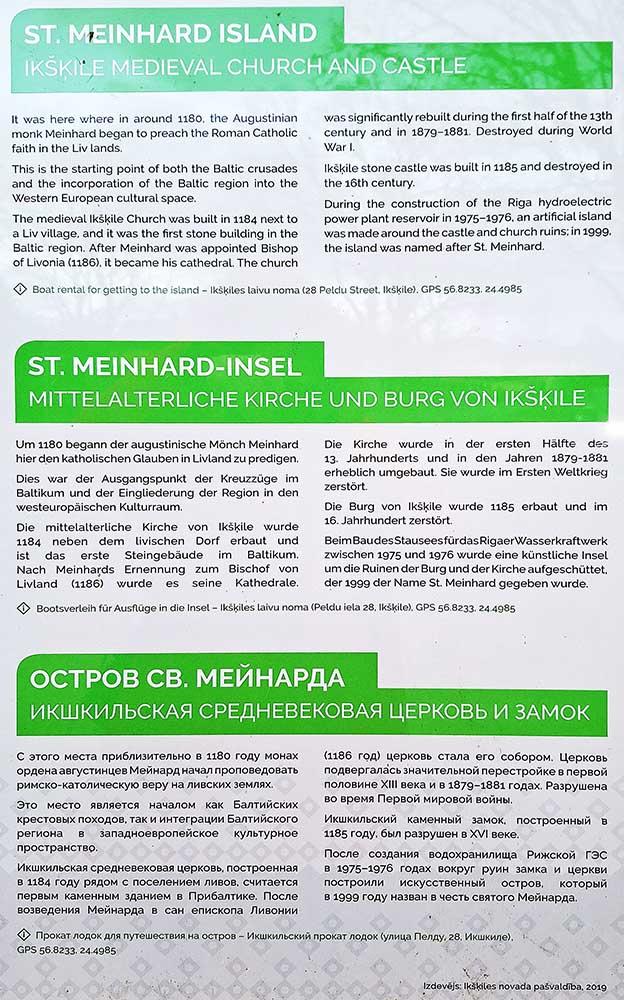 ST. MEINHARD ISLAND

IKŠĶILE MEDIEVAL CHURCH AND CASTLE

It was here where in around 1180, the Augustinian monk Meinhard began to preach the Roman Catholic faith in the Liv lands.

This is the starting point of both the Baltic crusades and the incorporation of the Baltic region into the Western European cultural space.

The medieval Ikšķile Church was built in 1184 next to a Liv village, and it was the first stone building in the Baltic region. After Meinhard was appointed Bishop of Livonia (1186), it became his cathedral. The church was significantly rebuilt during the first half of the 13th century and in 1879–1881. Destroyed during World War I.

Ikšķile stone castle was built in 1185 and destroyed in the 16th century.

During the construction of the Riga hydroelectric power plant reservoir in 1975–1976, an artificial island was made around the castle and church ruins; in 1999, the island was named after St. Meinhard.

Boat rental for getting to the island – Ikšķiles laivu noma (28 Peldu Street, Ikšķile), GPS 56.8233, 24.4985

ST. MEINHARD-INSEL

MITTELALTERLICHE KIRCHE UND BURG VON IKŠĶILE

Um 1180 begann der augustinische Mönch Meinhard hier den katholischen Glauben in Livland zu predigen.

Dies war der Ausgangspunkt der Kreuzzüge im Baltikum und der Eingliederung der Region in den westeuropäischen Kulturraum.

Die mittelalterliche Kirche von Ikšķile wurde 1184 neben dem livischen Dorf erbaut und ist das erste Steingebäude im Baltikum. Nach Meinhards Ernennung zum Bischof von Livland (1186) wurde es seine Kathedrale. Die Kirche wurde in der ersten Hälfte des 13. Jahrhunderts und in den Jahren 1879-1881 erheblich umgebaut. Sie wurde im Ersten Weltkrieg zerstört.

Die Burg von Ikšķile wurde 1185 erbaut und im 16. Jahrhundert zerstört.

Beim Bau des Stausees für das Rigaer Wasserkraftwerk zwischen 1975 und 1976 wurde eine künstliche Insel um die Ruinen der Burg und der Kirche aufgeschüttet, der 1999 der Name St. Meinhard gegeben wurde.

Bootsverleih für Ausflüge in die Insel – Ikšķiles laivu noma (Peldu iela 28, Ikšķile), GPS 56.8233, 24.4985

ОСТРОВ СВ. МЕЙНАРДА

ИКШКИЛЬСКАЯ СРЕДНЕВЕКОВАЯ ЦЕРКОВЬ И ЗАМОК

С этого места приблизительно в 1180 году монах ордена августинцев Мейнард начал проповедовать римско-католическую веру на ливских землях.

Это место является началом как Балтийских крестовых походов, так и интеграции Балтийского региона в западноевропейское культурное пространство.

Икшкильская средневековая церковь, построенная в 1184 году рядом с поселением ливов, считается первым каменным зданием в Прибалтике. После возведения Мейнарда в сан епископа Ливонии (1186 год) церковь стала его собором. Церковь подвергалась значительной перестройке в первой половине XIII века и в 1879–1881 годах. Разрушена во время Первой мировой войны.

Икшкильский каменный замок, построенный в 1185 году, был разрушен в XVI веке.

После создания водохранилища Рижской ГЭС в 1975–1976 годах вокруг руин замка и церкви построили искусственный остров, который в 1999 году назван в честь святого Мейнарда.

Прокат лодок для путешествия на остров – Икшкильский прокат лодок (улица Пелду, 28, Икшкиле), GPS 56.8233, 24.4985

Izdevējs: Ikšķiles novada pašvaldība, 2019